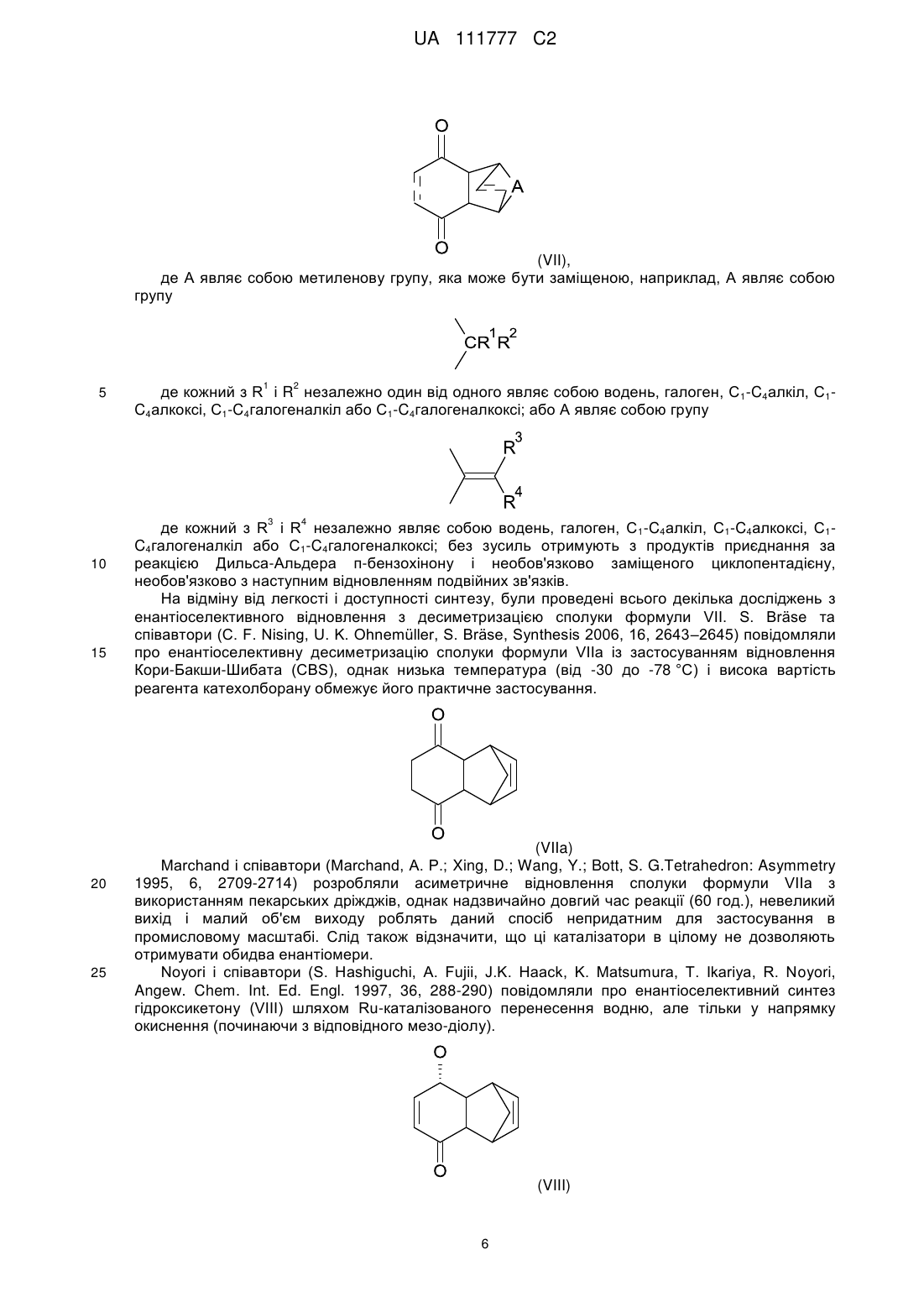 UA 111777 C2

O

A

O

(VII),

де А являє собою метиленову групу, яка може бути заміщеною, наприклад, А являє собою групу

$CR^1R^2$

5 де кожний з $R^1$ і $R^2$ незалежно один від одного являє собою водень, галоген, $C_1$-$C_4$алкіл, $C_1$-$C_4$алкоксі, $C_1$-$C_4$галогеналкіл або $C_1$-$C_4$галогеналкоксі; або А являє собою групу

$R^3$

$R^4$

де кожний з $R^3$ і $R^4$ незалежно являє собою водень, галоген, $C_1$-$C_4$алкіл, $C_1$-$C_4$алкоксі, $C_1$-$C_4$галогеналкіл або $C_1$-$C_4$галогеналкоксі; без зусиль отримують з продуктів приєднання за 10 реакцією Дильса-Альдера п-бензохінону і необов'язково заміщеного циклопентадієну, необов'язково з наступним відновленням подвійних зв'язків.

На відміну від легкості і доступності синтезу, були проведені всього декілька досліджень з енантіоселективного відновлення з десиметризацією сполуки формули VII. S. Bräse та співавтори (C. F. Nising, U. K. Ohnemüller, S. Bräse, Synthesis 2006, 16, 2643–2645) повідомляли 15 про енантіоселективну десиметризацію сполуки формули VIIa із застосуванням відновлення Кори-Бакши-Шибата (CBS), однак низька температура (від -30 до -78 °C) і висока вартість реагента катехолборану обмежує його практичне застосування.

O

O

(VIIa)

Marchand і співавтори (Marchand, A. P.; Xing, D.; Wang, Y.; Bott, S. G.Tetrahedron: Asymmetry 20 1995, 6, 2709-2714) розробляли асиметричне відновлення сполуки формули VIIa з використанням пекарських дріжджів, однак надзвичайно довгий час реакції (60 год.), невеликий вихід і малий об'єм виходу роблять даний спосіб непридатним для застосування в промисловому масштабі. Слід також відзначити, що ці каталізатори в цілому не дозволяють отримувати обидва енантіомери.

25 Noyori і співавтори (S. Hashiguchi, A. Fujii, J.K. Haack, K. Matsumura, T. Ikariya, R. Noyori, Angew. Chem. Int. Ed. Engl. 1997, 36, 288-290) повідомляли про енантіоселективний синтез гідроксикетону (VIII) шляхом Ru-каталізованого перенесення водню, але тільки у напрямку окиснення (починаючи з відповідного мезо-діолу).

O

O

(VIII)

6